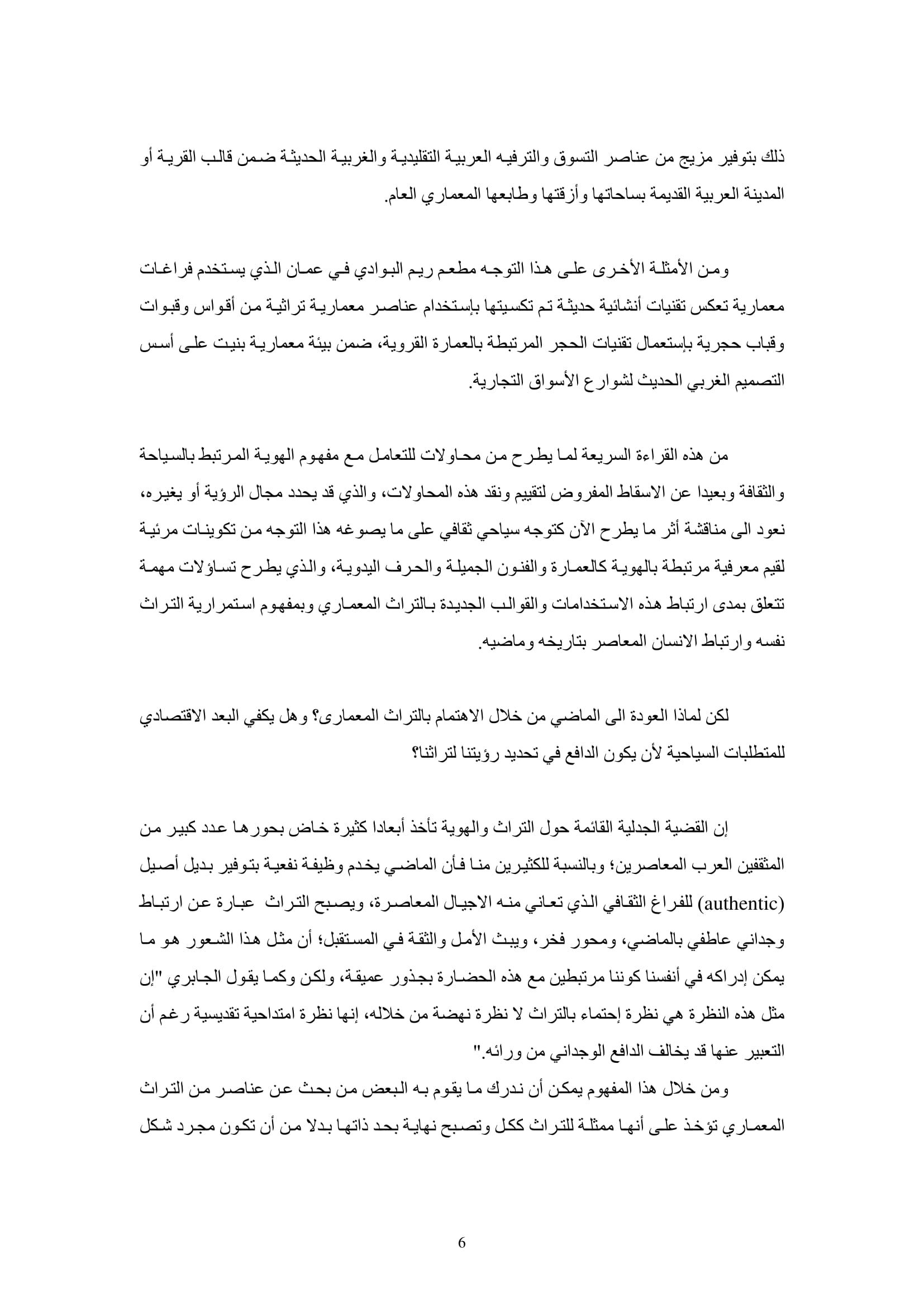 ذلك بتوفير مزيج من عناصر التسوق والترفيه العربية التقليدية والغربية الحديثة ضمن قالب القرية أو المدينة العربية القديمة بساحاتها وأزقتها وطابعها المعماري العام.

ومن الأمثلة الأخرى على هذا التوجه مطعم ريم البوادي في عمان الذي يستخدم فراغات معمارية تعكس تقنيات أنشائية حديثة تم تكسيتها بإستخدام عناصر معمارية تراثية من أقواس وقبوات وقباب حجرية بإستعمال تقنيات الحجر المرتبطة بالعمارة القروية، ضمن بيئة معمارية بنيت على أسس التصميم الغربي الحديث لشوارع الأسواق التجارية.

من هذه القراءة السريعة لما يطرح من محاولات للتعامل مع مفهوم الهوية المرتبط بالسياحة والثقافة وبعيدا عن الاسقاط المفروض لتقييم ونقد هذه المحاولات، والذي قد يحدد مجال الرؤية أو يغيره، نعود الى مناقشة أثر ما يطرح الآن كتوجه سياحي ثقافي على ما يصوغه هذا التوجه من تكوينات مرئية لقيم معرفية مرتبطة بالهوية كالعمارة والفنون الجميلة والحرف اليدوية، والذي يطرح تساؤلات مهمة تتعلق بمدى ارتباط هذه الاستخدامات والقوالب الجديدة بالتراث المعماري وبمفهوم استمرارية التراث نفسه وارتباط الانسان المعاصر بتاريخه وماضيه.

لكن لماذا العودة الى الماضي من خلال الاهتمام بالتراث المعمارى؟ وهل يكفي البعد الاقتصادي للمتطلبات السياحية لأن يكون الدافع في تحديد رؤيتنا لتراثنا؟

إن القضية الجدلية القائمة حول التراث والهوية تأخذ أبعادا كثيرة خاض بحورها عدد كبير من المثقفين العرب المعاصرين؛ وبالنسبة للكثيرين منا فأن الماضي يخدم وظيفة نفعية بتوفير بديل أصيل (authentic) للفراغ الثقافي الذي تعاني منه الاجيال المعاصرة، ويصبح التراث عبارة عن ارتباط وجداني عاطفي بالماضي، ومحور فخر، ويبث الأمل والثقة في المستقبل؛ أن مثل هذا الشعور هو ما يمكن إدراكه في أنفسنا كوننا مرتبطين مع هذه الحضارة بجذور عميقة، ولكن وكما يقول الجابري "إن مثل هذه النظرة هي نظرة إحتماء بالتراث لا نظرة نهضة من خلاله، إنها نظرة امتداحية تقديسية رغم أن التعبير عنها قد يخالف الدافع الوجداني من ورائه."

ومن خلال هذا المفهوم يمكن أن ندرك ما يقوم به البعض من بحث عن عناصر من التراث المعماري تؤخذ على أنها ممثلة للتراث ككل وتصبح نهاية بحد ذاتها بدلا من أن تكون مجرد شكل

6